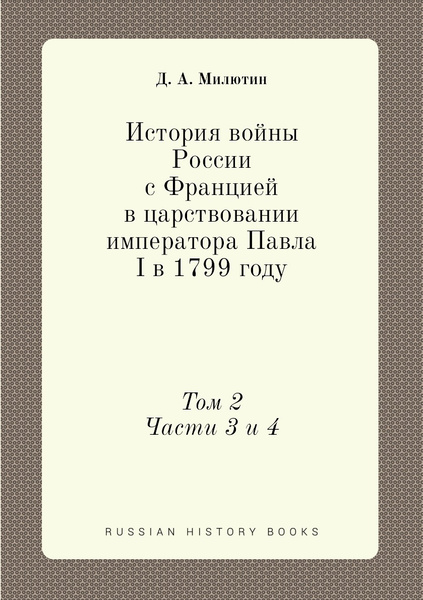 Д. А. Милютин

История войны России с Францией в царствовании императора Павла I в 1799 году

Том 2
Части 3 и 4

RUSSIAN HISTORY BOOKS